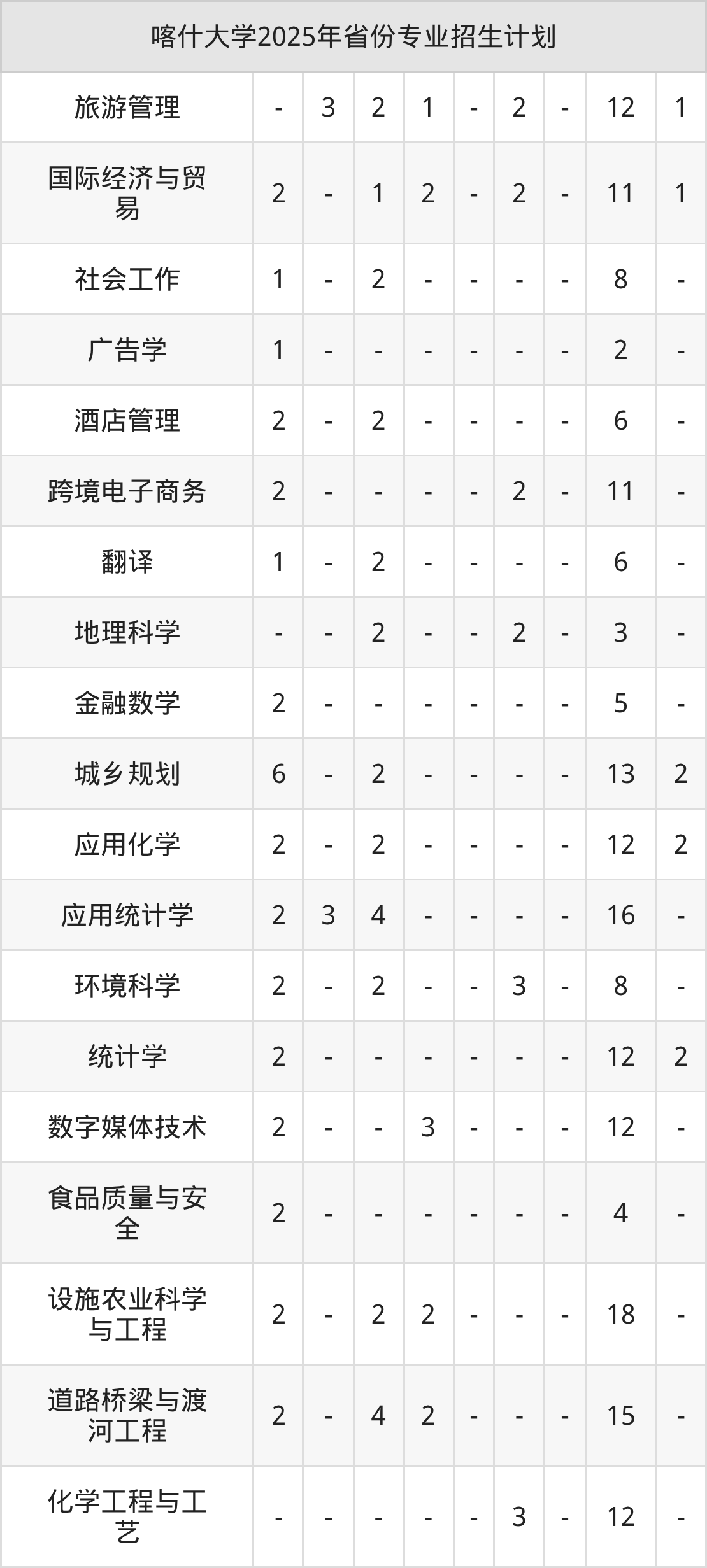 | 喀什大学2025年省份专业招生计划 | | | | | | | | | |
|---|---|---|---|---|---|---|---|---|---|
| 旅游管理 | - | 3 | 2 | 1 | - | 2 | - | 12 | 1 |
| 国际经济与贸易 | 2 | - | 1 | 2 | - | 2 | - | 11 | 1 |
| 社会工作 | 1 | - | 2 | - | - | - | - | 8 | - |
| 广告学 | 1 | - | - | - | - | - | - | 2 | - |
| 酒店管理 | 2 | - | 2 | - | - | - | - | 6 | - |
| 跨境电子商务 | 2 | - | - | - | - | 2 | - | 11 | - |
| 翻译 | 1 | - | 2 | - | - | - | - | 6 | - |
| 地理科学 | - | - | 2 | - | - | 2 | - | 3 | - |
| 金融数学 | 2 | - | - | - | - | - | - | 5 | - |
| 城乡规划 | 6 | - | 2 | - | - | - | - | 13 | 2 |
| 应用化学 | 2 | - | 2 | - | - | - | - | 12 | 2 |
| 应用统计学 | 2 | 3 | 4 | - | - | - | - | 16 | - |
| 环境科学 | 2 | - | 2 | - | - | 3 | - | 8 | - |
| 统计学 | 2 | - | - | - | - | - | - | 12 | 2 |
| 数字媒体技术 | 2 | - | - | 3 | - | - | - | 12 | - |
| 食品质量与安全 | 2 | - | - | - | - | - | - | 4 | - |
| 设施农业科学与工程 | 2 | - | 2 | 2 | - | - | - | 18 | - |
| 道路桥梁与渡河工程 | 2 | - | 4 | 2 | - | - | - | 15 | - |
| 化学工程与工艺 | - | - | - | - | - | 3 | - | 12 | - |